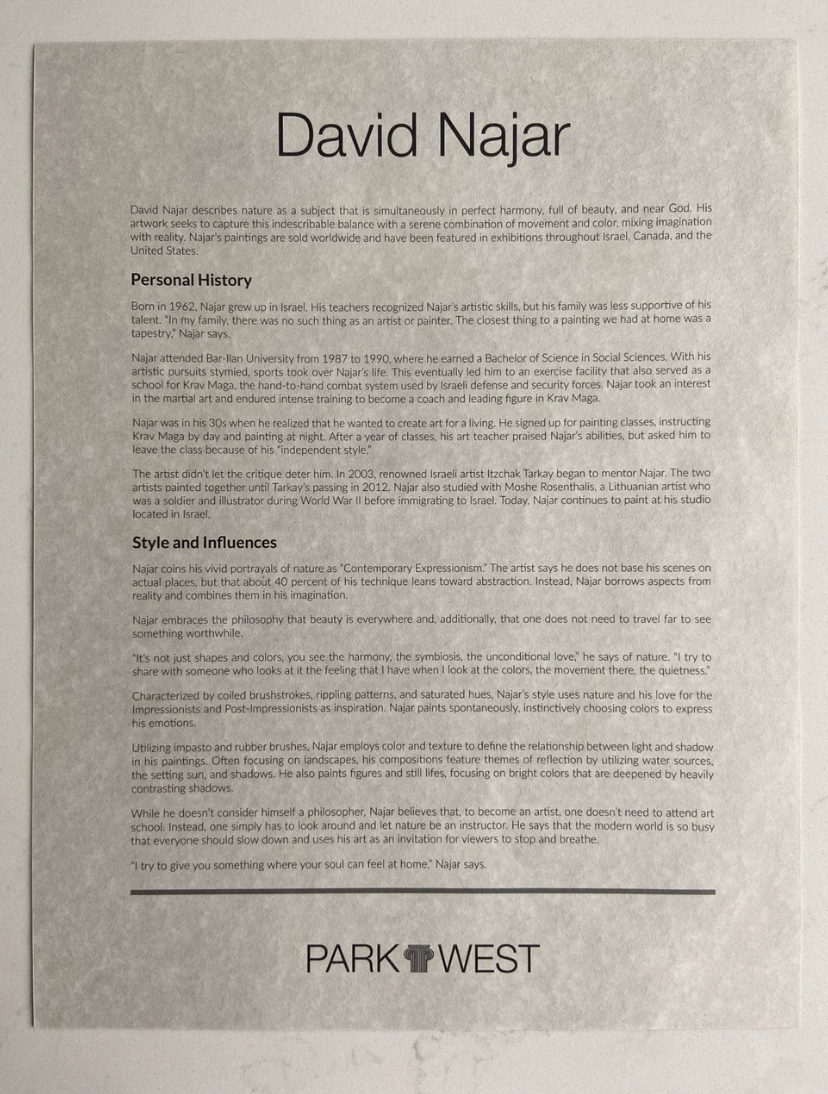 David Najar

David Najar describes nature as a subject that is simultaneously in perfect harmony, full of beauty, and near God. His artwork seeks to capture this indescribable balance with a serene combination of movement and color, mixing imagination with reality. Najar's paintings are sold worldwide and have been featured in exhibitions throughout Israel, Canada, and the United States.

Personal History

Born in 1962, Najar grew up in Israel. His teachers recognized Najar's artistic skills, but his family was less supportive of his talent. "In my family, there was no such thing as an artist or painter. The closest thing to a painting we had at home was a tapestry," Najar says.

Najar attended Bar-Ilan University from 1987 to 1990, where he earned a Bachelor of Science in Social Sciences. With his artistic pursuits stymied, sports took over Najar's life. This eventually led him to an exercise facility that also served as a school for Krav Maga, the hand-to-hand combat system used by Israeli defense and security forces. Najar took an interest in the martial art and endured intense training to become a coach and leading figure in Krav Maga.

Najar was in his 30s when he realized that he wanted to create art for a living. He signed up for painting classes, instructing Krav Maga by day and painting at night. After a year of classes, his art teacher praised Najar's abilities, but asked him to leave the class because of his "independent style."

The artist didn't let the critique deter him. In 2003, renowned Israeli artist Itzchak Tarkay began to mentor Najar. The two artists painted together until Tarkay's passing in 2012. Najar also studied with Moshe Rosenthalis, a Lithuanian artist who was a soldier and illustrator during World War II before immigrating to Israel. Today, Najar continues to paint at his studio located in Israel.

Style and Influences

Najar coins his vivid portrayals of nature as "Contemporary Expressionism." The artist says he does not base his scenes on actual places, but that about 40 percent of his technique leans toward abstraction. Instead, Najar borrows aspects from reality and combines them in his imagination.

Najar embraces the philosophy that beauty is everywhere and, additionally, that one does not need to travel far to see something worthwhile.

"It's not just shapes and colors, you see the harmony, the symbiosis, the unconditional love," he says of nature. "I try to share with someone who looks at it the feeling that I have when I look at the colors, the movement there, the quietness."

Characterized by coiled brushstrokes, rippling patterns, and saturated hues, Najar's style uses nature and his love for the Impressionists and Post-Impressionists as inspiration. Najar paints spontaneously, instinctively choosing colors to express his emotions.

Utilizing impasto and rubber brushes, Najar employs color and texture to define the relationship between light and shadow in his paintings. Often focusing on landscapes, his compositions feature themes of reflection by utilizing water sources, the setting sun, and shadows. He also paints figures and still lifes, focusing on bright colors that are deepened by heavily contrasting shadows.

While he doesn't consider himself a philosopher, Najar believes that, to become an artist, one doesn't need to attend art school. Instead, one simply has to look around and let nature be an instructor. He says that the modern world is so busy that everyone should slow down and uses his art as an invitation for viewers to stop and breathe.

"I try to give you something where your soul can feel at home," Najar says.

PARK WEST